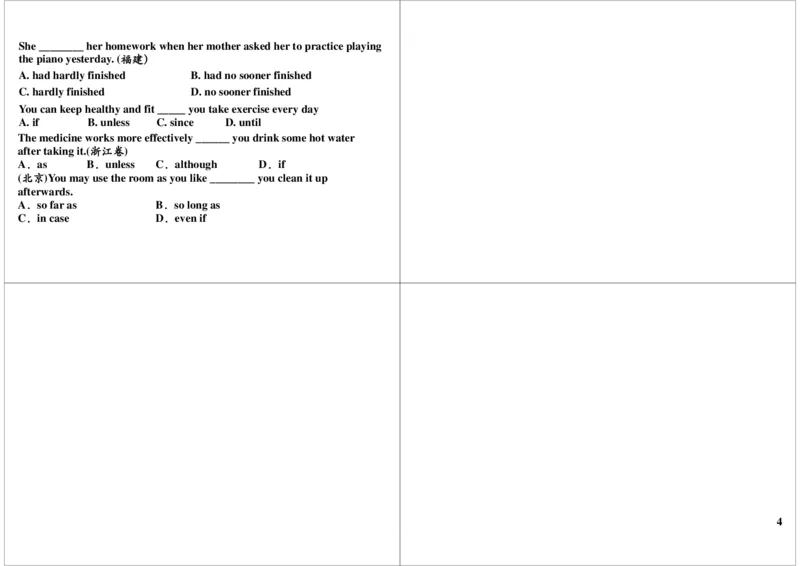 She ________ her homework when her mother asked her to practice playing the piano yesterday. (福建)

A. had hardly finished B. had no sooner finished

C. hardly finished D. no sooner finished

You can keep healthy and fit _____ you take exercise every day

A. if B. unless C. since D. until

The medicine works more effectively ______ you drink some hot water after taking it.(浙江卷)

A．as B．unless C．although D．if

(北京)You may use the room as you like ________ you clean it up afterwards.

A．so far as B．so long as

C．in case D．even if

4